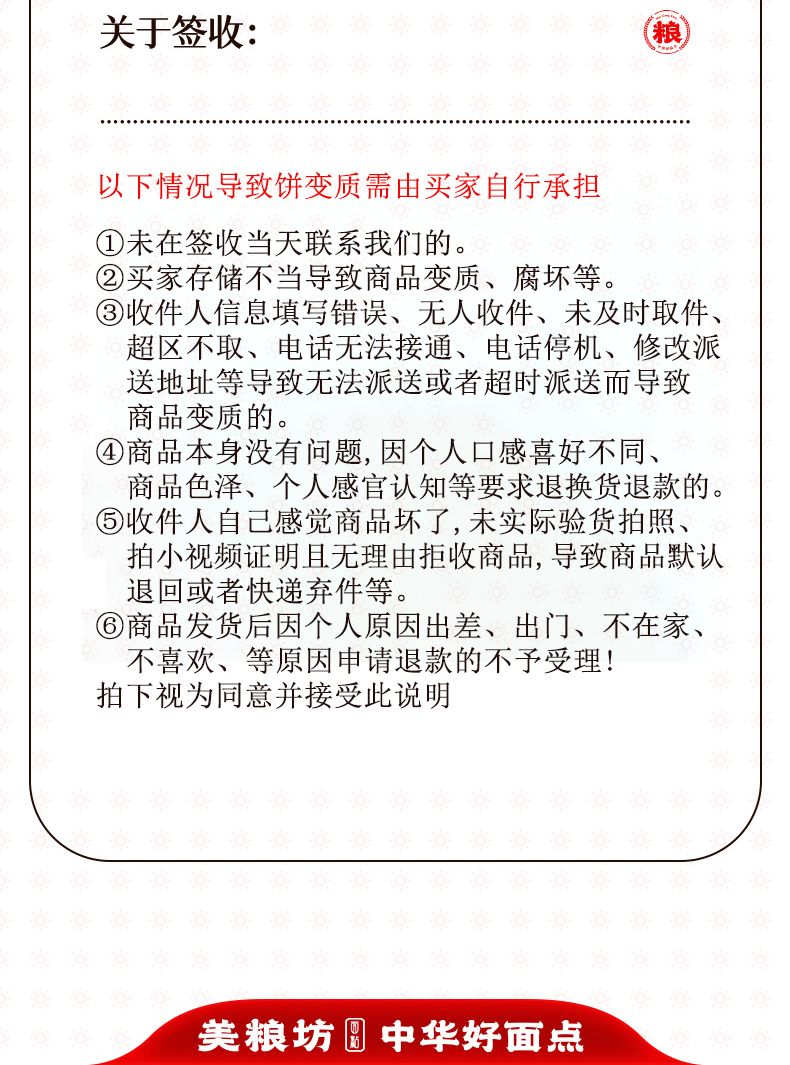 关于签收:

粮

以下情况导致饼变质需由买家自行承担

①未在签收当天联系我们的。
②买家存储不当导致商品变质、腐坏等。
③收件人信息填写错误、无人收件、未及时取件、超区不取、电话无法接通、电话停机、修改派送地址等导致无法派送或者超时派送而导致商品变质的。
④商品本身没有问题,因个人口感喜好不同、商品色泽、个人感官认知等要求退换货退款的。
⑤收件人自己感觉商品坏了,未实际验货拍照、拍小视频证明且无理由拒收商品,导致商品默认退回或者快递弃件等。
⑥商品发货后因个人原因出差、出门、不在家、不喜欢、等原因申请退款的不予受理!
拍下视为同意并接受此说明

美粮坊 中华好面点